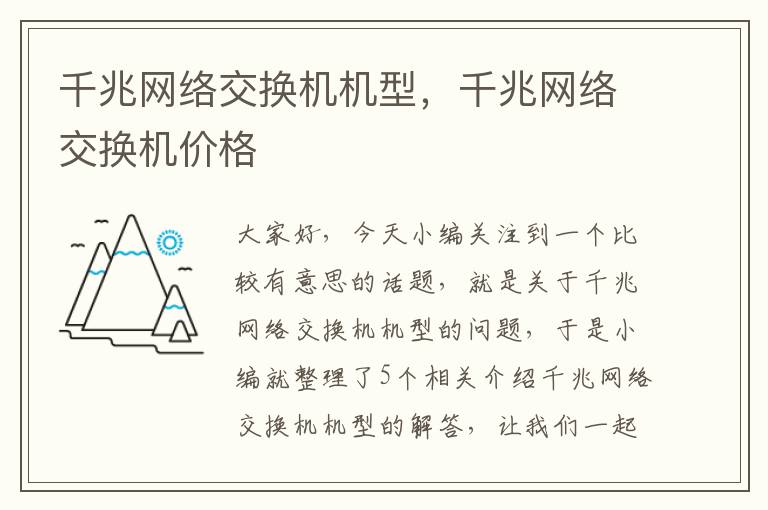 千兆网络交换机机型，千兆网络交换机价格

大家好，今天小编关注到一个比较有意思的话题，就是关于千兆网络交换机机型的问题，于是小编就整理了5个相关介绍千兆网络交换机机型的解答，让我们一起